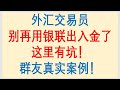 外汇交易员
别再用银联出入金了
这里有坑!
群友真实案例!